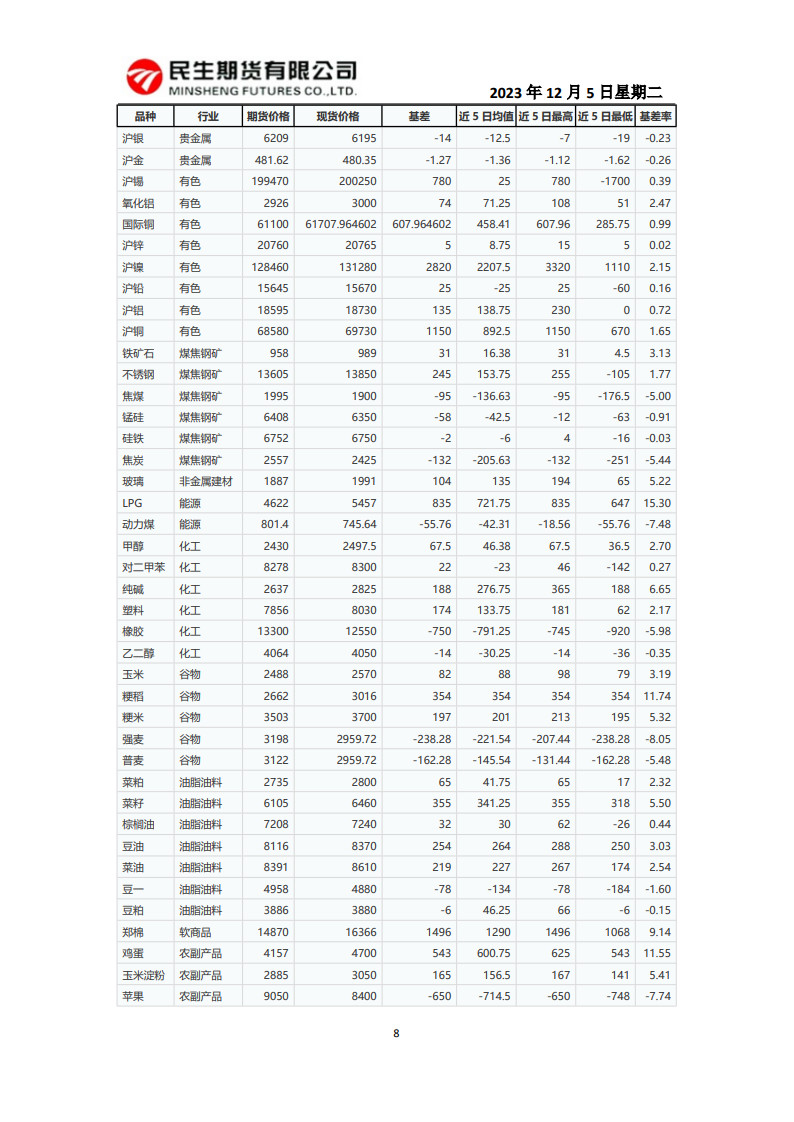 民生期货有限公司
MINSHENG FUTURES CO.,LTD.

2023 年 12 月 5 日星期二

| 品种 | 行业 | 期货价格 | 现货价格 | 基差 | 近 5 日均值 | 近 5 日最高 | 近 5 日最低 | 基差率 |
|---|---|---|---|---|---|---|---|---|
| 沪银 | 贵金属 | 6209 | 6195 | -14 | -12.5 | -7 | -19 | -0.23 |
| 沪金 | 贵金属 | 481.62 | 480.35 | -1.27 | -1.36 | -1.12 | -1.62 | -0.26 |
| 沪锡 | 有色 | 199470 | 200250 | 780 | 25 | 780 | -1700 | 0.39 |
| 氧化铝 | 有色 | 2926 | 3000 | 74 | 71.25 | 108 | 51 | 2.47 |
| 国际铜 | 有色 | 61100 | 61707.964602 | 607.964602 | 458.41 | 607.96 | 285.75 | 0.99 |
| 沪锌 | 有色 | 20760 | 20765 | 5 | 8.75 | 15 | 5 | 0.02 |
| 沪镍 | 有色 | 128460 | 131280 | 2820 | 2207.5 | 3320 | 1110 | 2.15 |
| 沪铅 | 有色 | 15645 | 15670 | 25 | -25 | 25 | -60 | 0.16 |
| 沪铝 | 有色 | 18595 | 18730 | 135 | 138.75 | 230 | 0 | 0.72 |
| 沪铜 | 有色 | 68580 | 69730 | 1150 | 892.5 | 1150 | 670 | 1.65 |
| 铁矿石 | 煤焦钢矿 | 958 | 989 | 31 | 16.38 | 31 | 4.5 | 3.13 |
| 不锈钢 | 煤焦钢矿 | 13605 | 13850 | 245 | 153.75 | 255 | -105 | 1.77 |
| 焦煤 | 煤焦钢矿 | 1995 | 1900 | -95 | -136.63 | -95 | -176.5 | -5.00 |
| 锰硅 | 煤焦钢矿 | 6408 | 6350 | -58 | -42.5 | -12 | -63 | -0.91 |
| 硅铁 | 煤焦钢矿 | 6752 | 6750 | -2 | -6 | 4 | -16 | -0.03 |
| 焦炭 | 煤焦钢矿 | 2557 | 2425 | -132 | -205.63 | -132 | -251 | -5.44 |
| 玻璃 | 非金属建材 | 1887 | 1991 | 104 | 135 | 194 | 65 | 5.22 |
| LPG | 能源 | 4622 | 5457 | 835 | 721.75 | 835 | 647 | 15.30 |
| 动力煤 | 能源 | 801.4 | 745.64 | -55.76 | -42.31 | -18.56 | -55.76 | -7.48 |
| 甲醇 | 化工 | 2430 | 2497.5 | 67.5 | 46.38 | 67.5 | 36.5 | 2.70 |
| 对二甲苯 | 化工 | 8278 | 8300 | 22 | -23 | 46 | -142 | 0.27 |
| 纯碱 | 化工 | 2637 | 2825 | 188 | 276.75 | 365 | 188 | 6.65 |
| 塑料 | 化工 | 7856 | 8030 | 174 | 133.75 | 181 | 62 | 2.17 |
| 橡胶 | 化工 | 13300 | 12550 | -750 | -791.25 | -745 | -920 | -5.98 |
| 乙二醇 | 化工 | 4064 | 4050 | -14 | -30.25 | -14 | -36 | -0.35 |
| 玉米 | 谷物 | 2488 | 2570 | 82 | 88 | 98 | 79 | 3.19 |
| 粳稻 | 谷物 | 2662 | 3016 | 354 | 354 | 354 | 354 | 11.74 |
| 粳米 | 谷物 | 3503 | 3700 | 197 | 201 | 213 | 195 | 5.32 |
| 强麦 | 谷物 | 3198 | 2959.72 | -238.28 | -221.54 | -207.44 | -238.28 | -8.05 |
| 普麦 | 谷物 | 3122 | 2959.72 | -162.28 | -145.54 | -131.44 | -162.28 | -5.48 |
| 菜粕 | 油脂油料 | 2735 | 2800 | 65 | 41.75 | 65 | 17 | 2.32 |
| 菜籽 | 油脂油料 | 6105 | 6460 | 355 | 341.25 | 355 | 318 | 5.50 |
| 棕榈油 | 油脂油料 | 7208 | 7240 | 32 | 30 | 62 | -26 | 0.44 |
| 豆油 | 油脂油料 | 8116 | 8370 | 254 | 264 | 288 | 250 | 3.03 |
| 菜油 | 油脂油料 | 8391 | 8610 | 219 | 227 | 267 | 174 | 2.54 |
| 豆一 | 油脂油料 | 4958 | 4880 | -78 | -134 | -78 | -184 | -1.60 |
| 豆粕 | 油脂油料 | 3886 | 3880 | -6 | 46.25 | 66 | -6 | -0.15 |
| 郑棉 | 软商品 | 14870 | 16366 | 1496 | 1290 | 1496 | 1068 | 9.14 |
| 鸡蛋 | 农副产品 | 4157 | 4700 | 543 | 600.75 | 625 | 543 | 11.55 |
| 玉米淀粉 | 农副产品 | 2885 | 3050 | 165 | 156.5 | 167 | 141 | 5.41 |
| 苹果 | 农副产品 | 9050 | 8400 | -650 | -714.5 | -650 | -748 | -7.74 |

8